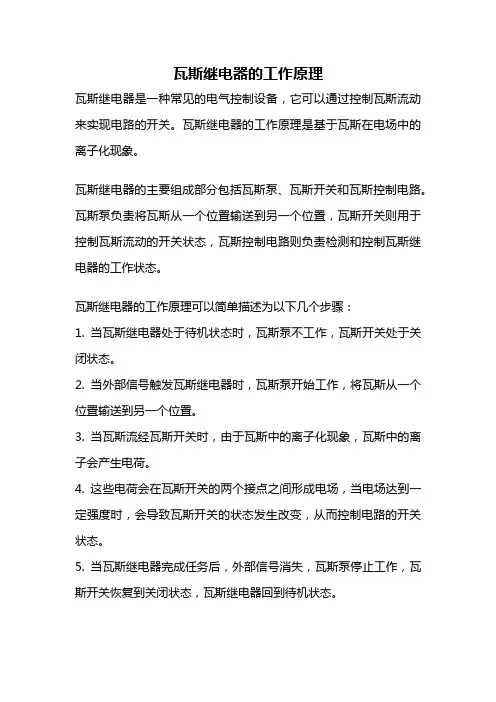 瓦斯继电器的工作原理

瓦斯继电器是一种常见的电气控制设备，它可以通过控制瓦斯流动来实现电路的开关。瓦斯继电器的工作原理是基于瓦斯在电场中的离子化现象。

瓦斯继电器的主要组成部分包括瓦斯泵、瓦斯开关和瓦斯控制电路。瓦斯泵负责将瓦斯从一个位置输送到另一个位置，瓦斯开关则用于控制瓦斯流动的开关状态，瓦斯控制电路则负责检测和控制瓦斯继电器的工作状态。

瓦斯继电器的工作原理可以简单描述为以下几个步骤：

1. 当瓦斯继电器处于待机状态时，瓦斯泵不工作，瓦斯开关处于关闭状态。

2. 当外部信号触发瓦斯继电器时，瓦斯泵开始工作，将瓦斯从一个位置输送到另一个位置。

3. 当瓦斯流经瓦斯开关时，由于瓦斯中的离子化现象，瓦斯中的离子会产生电荷。

4. 这些电荷会在瓦斯开关的两个接点之间形成电场，当电场达到一定强度时，会导致瓦斯开关的状态发生改变，从而控制电路的开关状态。

5. 当瓦斯继电器完成任务后，外部信号消失，瓦斯泵停止工作，瓦斯开关恢复到关闭状态，瓦斯继电器回到待机状态。